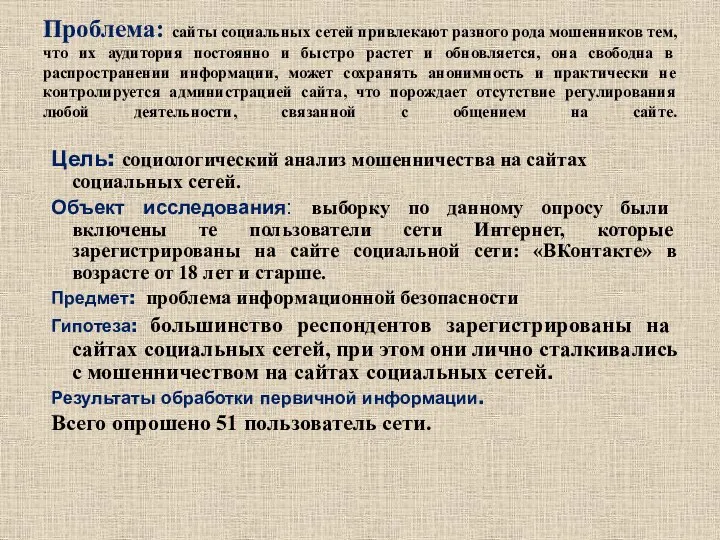 Проблема: сайты социальных сетей привлекают разного рода мошенников тем, что их аудитория постоянно и быстро растет и обновляется, она свободна в распространении информации, может сохранять анонимность и практически не контролируется администрацией сайта, что порождает отсутствие регулирования любой деятельности, связанной с общением на сайте.

Цель: социологический анализ мошенничества на сайтах социальных сетей.

Объект исследования: выборку по данному опросу были включены те пользователи сети Интернет, которые зарегистрированы на сайте социальной сети: «ВКонтакте» в возрасте от 18 лет и старше.

Предмет: проблема информационной безопасности

Гипотеза: большинство респондентов зарегистрированы на сайтах социальных сетей, при этом они лично сталкивались с мошенничеством на сайтах социальных сетей.

Результаты обработки первичной информации.

Всего опрошено 51 пользователь сети.